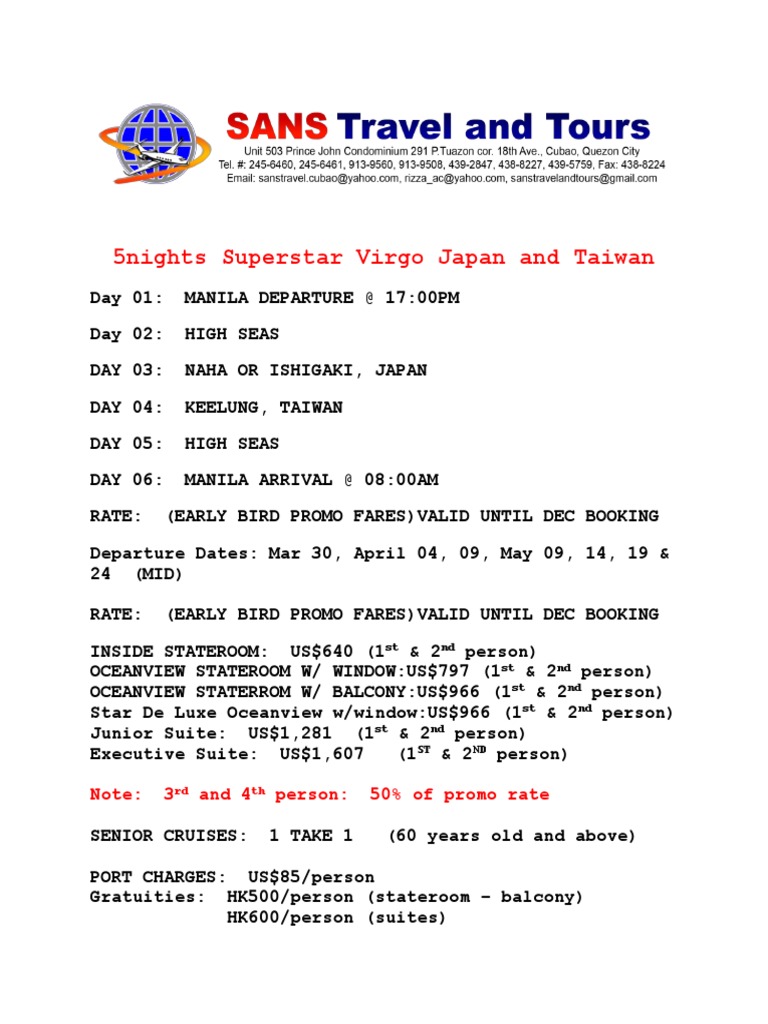 SANS Travel and Tours
Unit 503 Prince John Condominium 291 P.Tuazon cor. 18th Ave., Cubao, Quezon City
Tel. #: 245-6460, 245-6461, 913-9560, 913-9508, 439-2847, 438-8227, 439-5759, Fax: 438-8224
Email: sanstravel.cubao@yahoo.com, rizza_ac@yahoo.com, sanstravelandtours@gmail.com

5nights Superstar Virgo Japan and Taiwan

Day 01: MANILA DEPARTURE @ 17:00PM

Day 02: HIGH SEAS

DAY 03: NAHA OR ISHIGAKI, JAPAN

DAY 04: KEELUNG, TAIWAN

DAY 05: HIGH SEAS

DAY 06: MANILA ARRIVAL @ 08:00AM

RATE: (EARLY BIRD PROMO FARES)VALID UNTIL DEC BOOKING

Departure Dates: Mar 30, April 04, 09, May 09, 14, 19 & 24 (MID)

RATE: (EARLY BIRD PROMO FARES)VALID UNTIL DEC BOOKING

INSIDE STATEROOM: US$640 ($1^{st}$ & $2^{nd}$ person)
OCEANVIEW STATEROOM W/ WINDOW:US$797 ($1^{st}$ & $2^{nd}$ person)
OCEANVIEW STATERROM W/ BALCONY:US$966 ($1^{st}$ & $2^{nd}$ person)
Star De Luxe Oceanview w/window:US$966 ($1^{st}$ & $2^{nd}$ person)
Junior Suite: US$1,281 ($1^{st}$ & $2^{nd}$ person)
Executive Suite: US$1,607 ($1^{ST}$ & $2^{ND}$ person)

Note: $3^{rd}$ and $4^{th}$ person: 50% of promo rate

SENIOR CRUISES: 1 TAKE 1 (60 years old and above)

PORT CHARGES: US$85/person
Gratuities: HK500/person (stateroom – balcony)
HK600/person (suites)